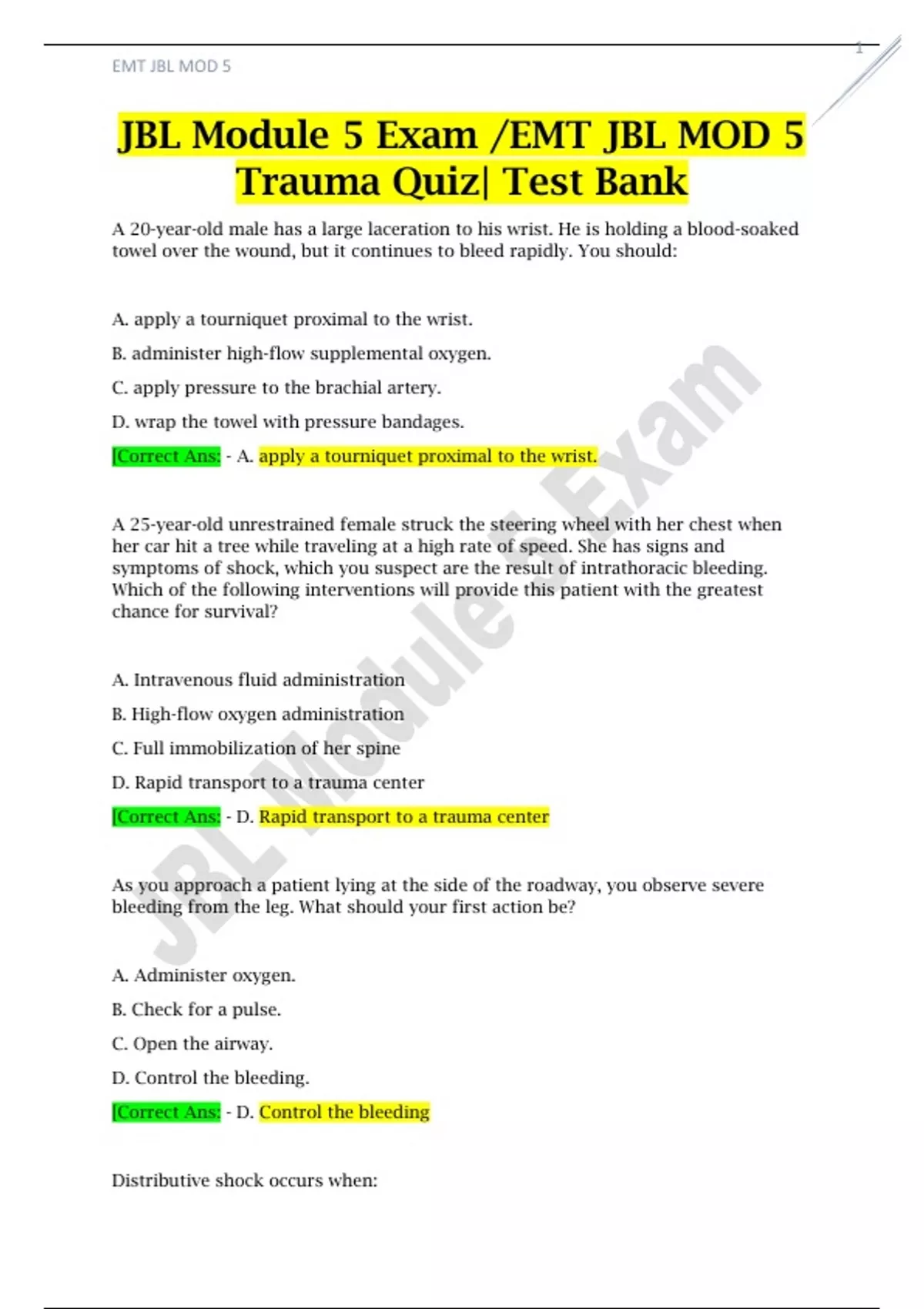 EMT JBL MOD 5

1

JBL Module 5 Exam /EMT JBL MOD 5 Trauma Quiz| Test Bank

A 20-year-old male has a large laceration to his wrist. He is holding a blood-soaked towel over the wound, but it continues to bleed rapidly. You should:

A. apply a tourniquet proximal to the wrist.

B. administer high-flow supplemental oxygen.

C. apply pressure to the brachial artery.

D. wrap the towel with pressure bandages.

[Correct Ans: - A. apply a tourniquet proximal to the wrist.

A 25-year-old unrestrained female struck the steering wheel with her chest when her car hit a tree while traveling at a high rate of speed. She has signs and symptoms of shock, which you suspect are the result of intrathoracic bleeding. Which of the following interventions will provide this patient with the greatest chance for survival?

A. Intravenous fluid administration

B. High-flow oxygen administration

C. Full immobilization of her spine

D. Rapid transport to a trauma center

[Correct Ans: - D. Rapid transport to a trauma center

As you approach a patient lying at the side of the roadway, you observe severe bleeding from the leg. What should your first action be?

A. Administer oxygen.

B. Check for a pulse.

C. Open the airway.

D. Control the bleeding.

[Correct Ans: - D. Control the bleeding

Distributive shock occurs when:

JBL Module 5 Exam